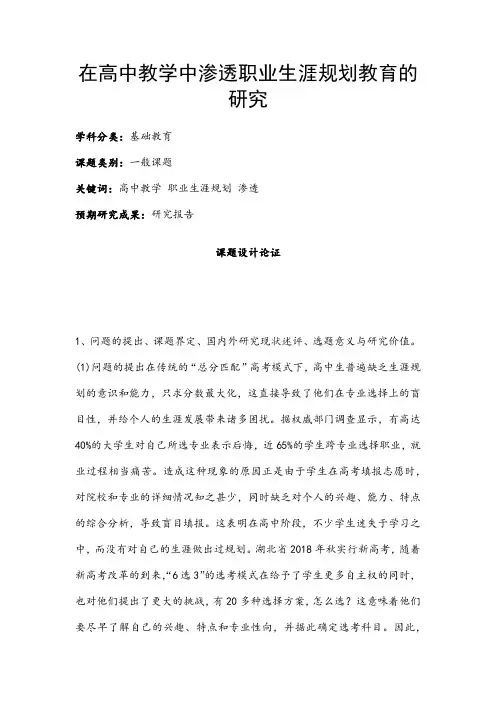 在高中教学中渗透职业生涯规划教育的研究

学科分类：基础教育

课题类别：一般课题

关键词：高中教学 职业生涯规划 渗透

预期研究成果：研究报告

课题设计论证

1、问题的提出、课题界定、国内外研究现状述评、选题意义与研究价值。

(1)问题的提出在传统的“总分匹配”高考模式下，高中生普遍缺乏生涯规划的意识和能力，只求分数最大化，这直接导致了他们在专业选择上的盲目性，并给个人的生涯发展带来诸多困扰。据权威部门调查显示，有高达40%的大学生对自己所选专业表示后悔，近65%的学生跨专业选择职业，就业过程相当痛苦。造成这种现象的原因正是由于学生在高考填报志愿时，对院校和专业的详细情况知之甚少，同时缺乏对个人的兴趣、能力、特点的综合分析，导致盲目填报。这表明在高中阶段，不少学生迷失于学习之中，而没有对自己的生涯做出过规划。湖北省2018年秋实行新高考，随着新高考改革的到来，“6选3”的选考模式在给予了学生更多自主权的同时，也对他们提出了更大的挑战，有20多种选择方案，怎么选？这意味着他们要尽早了解自己的兴趣、特点和专业性向，并据此确定选考科目。因此，